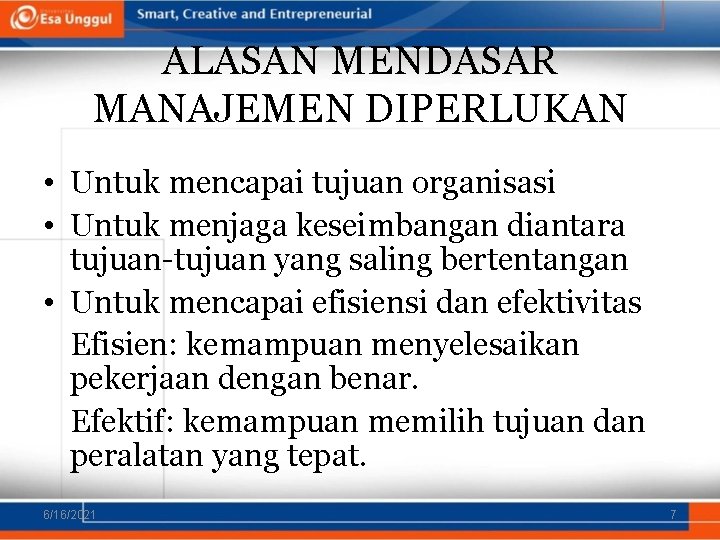 Esa Unggul

Smart, Creative and Entrepreneurial

ALASAN MENDASAR MANAJEMEN DIPERLUKAN

• Untuk mencapai tujuan organisasi
• Untuk menjaga keseimbangan diantara tujuan-tujuan yang saling bertentangan
• Untuk mencapai efisiensi dan efektivitas

Efisien: kemampuan menyelesaikan pekerjaan dengan benar.

Efektif: kemampuan memilih tujuan dan peralatan yang tepat.

6/16/2021

7